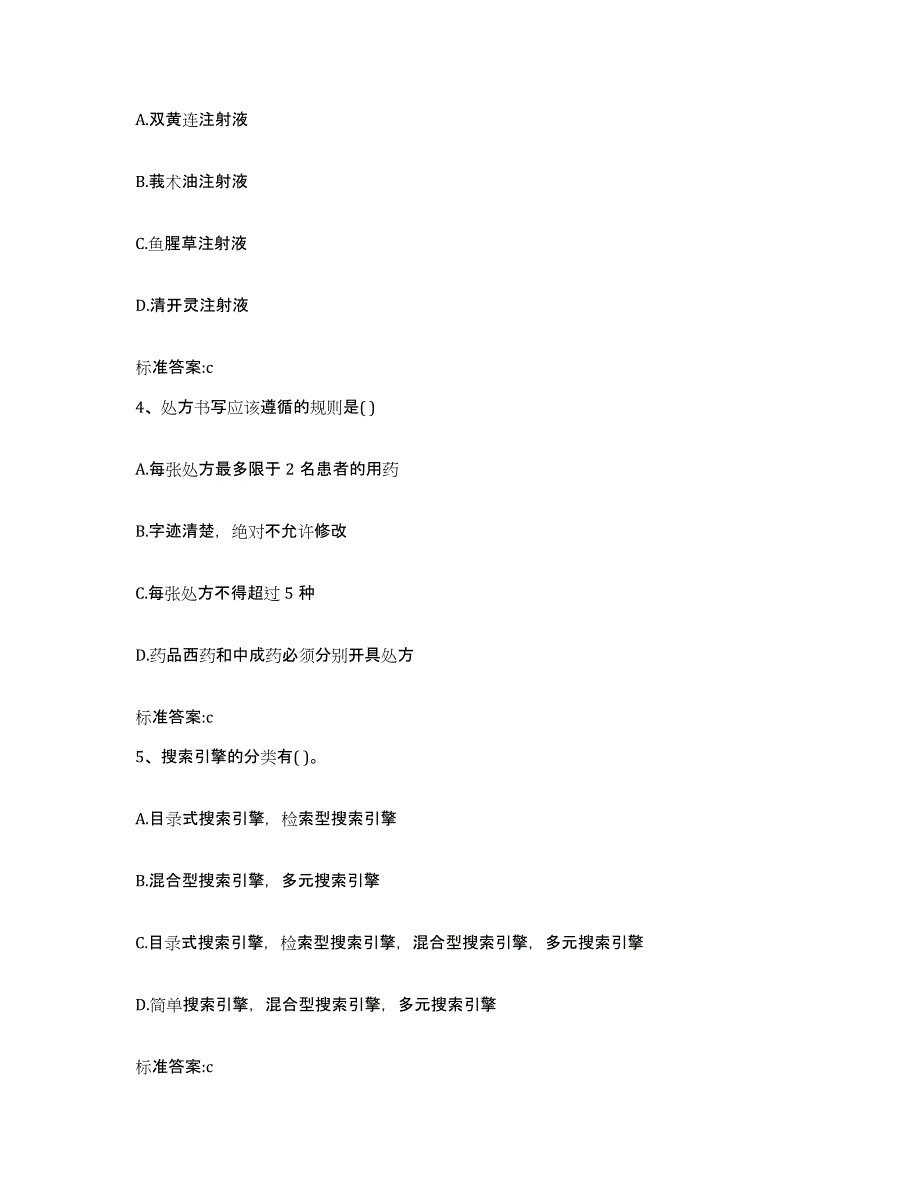 A.双黄连注射液

B.莪术油注射液

C.鱼腥草注射液

D.清开灵注射液

标准答案:c

4、处方书写应该遵循的规则是( )

A.每张处方最多限于 2 名患者的用药

B.字迹清楚，绝对不允许修改

C.每张处方不得超过 5 种

D.药品西药和中成药必须分别开具处方

标准答案:c

5、搜索引擎的分类有( )。

A.目录式搜索引擎，检索型搜索引擎

B.混合型搜索引擎，多元搜索引擎

C.目录式搜索引擎，检索型搜索引擎，混合型搜索引擎，多元搜索引擎

D.简单搜索引擎，混合型搜索引擎，多元搜索引擎

标准答案:c